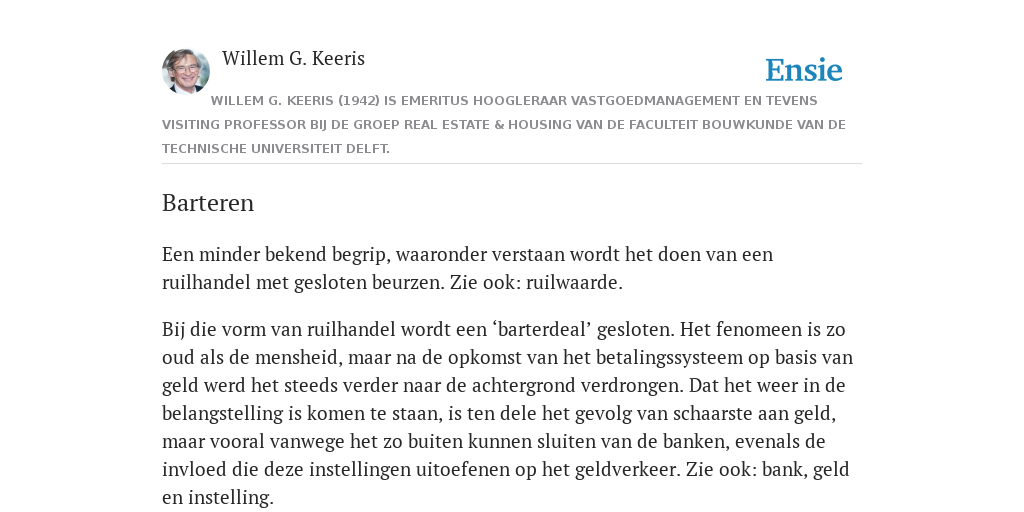 Willem G. Keeris

Ensie

WILLEM G. KEERIS (1942) IS EMERITUS HOOGLERAAR VASTGOEDMANAGEMENT EN TEVENS VISITING PROFESSOR BIJ DE GROEP REAL ESTATE & HOUSING VAN DE FACULTEIT BOUWKUNDE VAN DE TECHNISCHE UNIVERSITEIT DELFT.

Barteren

Een minder bekend begrip, waaronder verstaan wordt het doen van een ruilhandel met gesloten beurzen. Zie ook: ruilwaarde.

Bij die vorm van ruilhandel wordt een ‘barterdeal’ gesloten. Het fenomeen is zo oud als de mensheid, maar na de opkomst van het betalingssysteem op basis van geld werd het steeds verder naar de achtergrond verdrongen. Dat het weer in de belangstelling is komen te staan, is ten dele het gevolg van schaarste aan geld, maar vooral vanwege het zo buiten kunnen sluiten van de banken, evenals de invloed die deze instellingen uitoefenen op het geldverkeer. Zie ook: bank, geld en instelling.